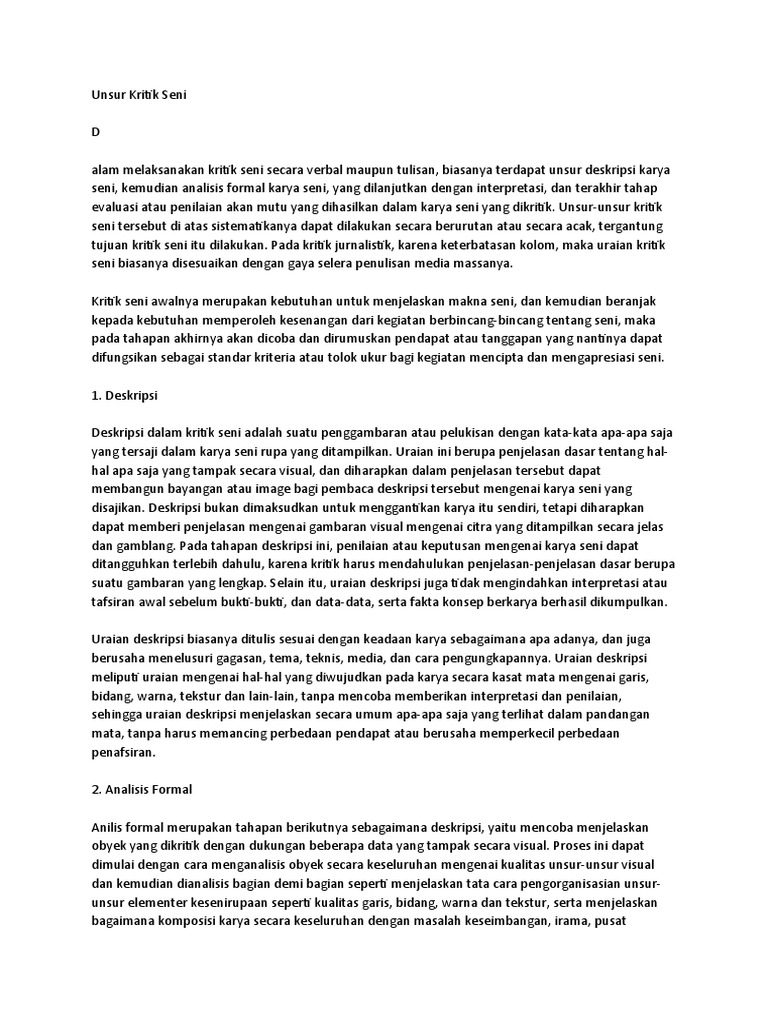 Unsur Kritik Seni

D

alam melaksanakan kritik seni secara verbal maupun tulisan, biasanya terdapat unsur deskripsi karya seni, kemudian analisis formal karya seni, yang dilanjutkan dengan interpretasi, dan terakhir tahap evaluasi atau penilaian akan mutu yang dihasilkan dalam karya seni yang dikritik. Unsur-unsur kritik seni tersebut di atas sistematikanya dapat dilakukan secara berurutan atau secara acak, tergantung tujuan kritik seni itu dilakukan. Pada kritik jurnalistik, karena keterbatasan kolom, maka uraian kritik seni biasanya disesuaikan dengan gaya selera penulisan media massanya.

Kritik seni awalnya merupakan kebutuhan untuk menjelaskan makna seni, dan kemudian beranjak kepada kebutuhan memperoleh kesenangan dari kegiatan berbincang-bincang tentang seni, maka pada tahapan akhirnya akan dicoba dan dirumuskan pendapat atau tanggapan yang nantinya dapat difungsikan sebagai standar kriteria atau tolok ukur bagi kegiatan mencipta dan mengapresiasi seni.

1. Deskripsi

Deskripsi dalam kritik seni adalah suatu penggambaran atau pelukisan dengan kata-kata apa-apa saja yang tersaji dalam karya seni rupa yang ditampilkan. Uraian ini berupa penjelasan dasar tentang hal-hal apa saja yang tampak secara visual, dan diharapkan dalam penjelasan tersebut dapat membangun bayangan atau image bagi pembaca deskripsi tersebut mengenai karya seni yang disajikan. Deskripsi bukan dimaksudkan untuk menggantikan karya itu sendiri, tetapi diharapkan dapat memberi penjelasan mengenai gambaran visual mengenai citra yang ditampilkan secara jelas dan gamblang. Pada tahapan deskripsi ini, penilaian atau keputusan mengenai karya seni dapat ditangguhkan terlebih dahulu, karena kritik harus mendahulukan penjelasan-penjelasan dasar berupa suatu gambaran yang lengkap. Selain itu, uraian deskripsi juga tidak mengindahkan interpretasi atau tafsiran awal sebelum bukti-bukti, dan data-data, serta fakta konsep berkarya berhasil dikumpulkan.

Uraian deskripsi biasanya ditulis sesuai dengan keadaan karya sebagaimana apa adanya, dan juga berusaha menelusuri gagasan, tema, teknis, media, dan cara pengungkapannya. Uraian deskripsi meliputi uraian mengenai hal-hal yang diwujudkan pada karya secara kasat mata mengenai garis, bidang, warna, tekstur dan lain-lain, tanpa mencoba memberikan interpretasi dan penilaian, sehingga uraian deskripsi menjelaskan secara umum apa-apa saja yang terlihat dalam pandangan mata, tanpa harus memancing perbedaan pendapat atau berusaha memperkecil perbedaan penafsiran.

2. Analisis Formal

Anilis formal merupakan tahapan berikutnya sebagaimana deskripsi, yaitu mencoba menjelaskan obyek yang dikritik dengan dukungan beberapa data yang tampak secara visual. Proses ini dapat dimulai dengan cara menganalisis obyek secara keseluruhan mengenai kualitas unsur-unsur visual dan kemudian dianalisis bagian demi bagian seperti menjelaskan tata cara pengorganisasian unsur-unsur elementer kesenirupaan seperti kualitas garis, bidang, warna dan tekstur, serta menjelaskan bagaimana komposisi karya secara keseluruhan dengan masalah keseimbangan, irama, pusat